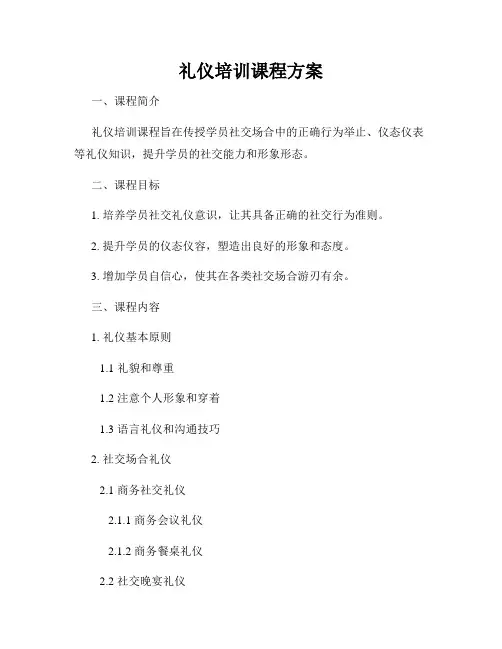 礼仪培训课程方案

一、课程简介

礼仪培训课程旨在传授学员社交场合中的正确行为举止、仪态仪表等礼仪知识，提升学员的社交能力和形象形态。

二、课程目标

1. 培养学员社交礼仪意识，让其具备正确的社交行为准则。

2. 提升学员的仪态仪容，塑造出良好的形象和态度。

3. 增加学员自信心，使其在各类社交场合游刃有余。

三、课程内容

1. 礼仪基本原则

1.1 礼貌和尊重

1.2 注意个人形象和穿着

1.3 语言礼仪和沟通技巧

2. 社交场合礼仪

2.1 商务社交礼仪

2.1.1 商务会议礼仪

2.1.2 商务餐桌礼仪

2.2 社交晚宴礼仪